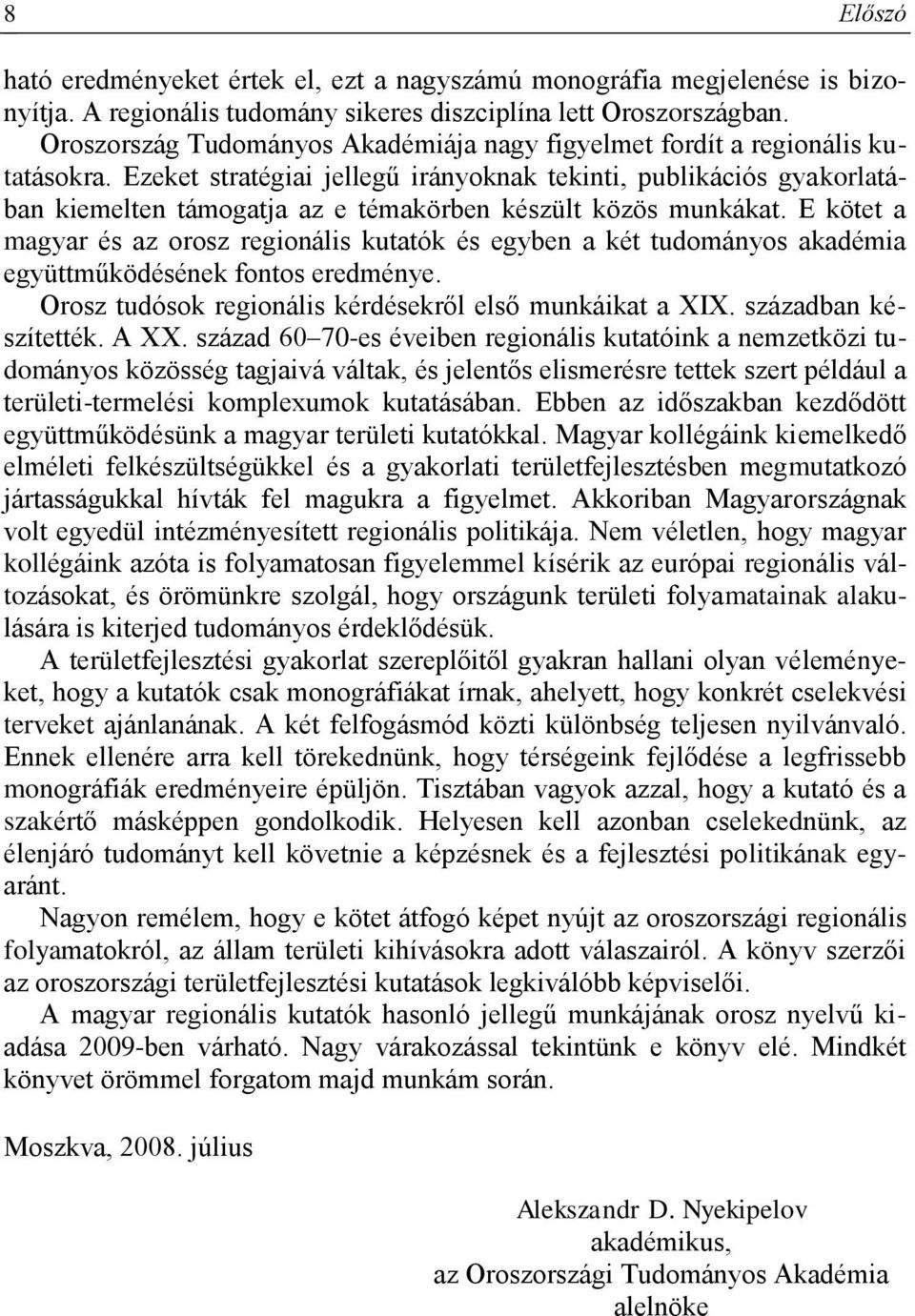 8 Előszó

ható eredményeket értek el, ezt a nagyszámú monográfia megjelenése is bizonyítja. A regionális tudomány sikeres diszciplína lett Oroszországban.

Oroszország Tudományos Akadémiája nagy figyelmet fordít a regionális kutatásokra. Ezeket stratégiai jellegű irányoknak tekinti, publikációs gyakorlatában kiemelten támogatja az e témakörben készült közös munkákat. E kötet a magyar és az orosz regionális kutatók és egyben a két tudományos akadémia együttműködésének fontos eredménye.

Orosz tudósok regionális kérdésekről első munkáikat a XIX. században készítették. A XX. század 60–70-es éveiben regionális kutatóink a nemzetközi tudományos közösség tagjaivá váltak, és jelentős elismerésre tettek szert például a területi-termelési komplexumok kutatásában. Ebben az időszakban kezdődött együttműködésünk a magyar területi kutatókkal. Magyar kollégáink kiemelkedő elméleti felkészültségükkel és a gyakorlati területfejlesztésben megmutatkozó jártasságukkal hívták fel magukra a figyelmet. Akkoriban Magyarországnak volt egyedül intézményesített regionális politikája. Nem véletlen, hogy magyar kollégáink azóta is folyamatosan figyelemmel kísérik az európai regionális változásokat, és örömünkre szolgál, hogy országunk területi folyamatainak alakulására is kiterjed tudományos érdeklődésük.

A területfejlesztési gyakorlat szereplőitől gyakran hallani olyan véleményeket, hogy a kutatók csak monográfiákat írnak, ahelyett, hogy konkrét cselekvési terveket ajánlanának. A két felfogásmód közti különbség teljesen nyilvánvaló. Ennek ellenére arra kell törekednünk, hogy térségeink fejlődése a legfrissebb monográfiák eredményeire épüljön. Tisztában vagyok azzal, hogy a kutató és a szakértő másképpen gondolkodik. Helyesen kell azonban cselekednünk, az élenjáró tudományt kell követnie a képzésnek és a fejlesztési politikának egyaránt.

Nagyon remélem, hogy e kötet átfogó képet nyújt az oroszországi regionális folyamatokról, az állam területi kihívásokra adott válaszairól. A könyv szerzői az oroszországi területfejlesztési kutatások legkiválóbb képviselői.

A magyar regionális kutatók hasonló jellegű munkájának orosz nyelvű kiadása 2009-ben várható. Nagy várakozással tekintünk e könyv elé. Mindkét könyvet örömmel forgatom majd munkám során.

Moszkva, 2008. július

Alekszandr D. Nyekipelov
akadémikus,
az Oroszországi Tudományos Akadémia
alelnöke